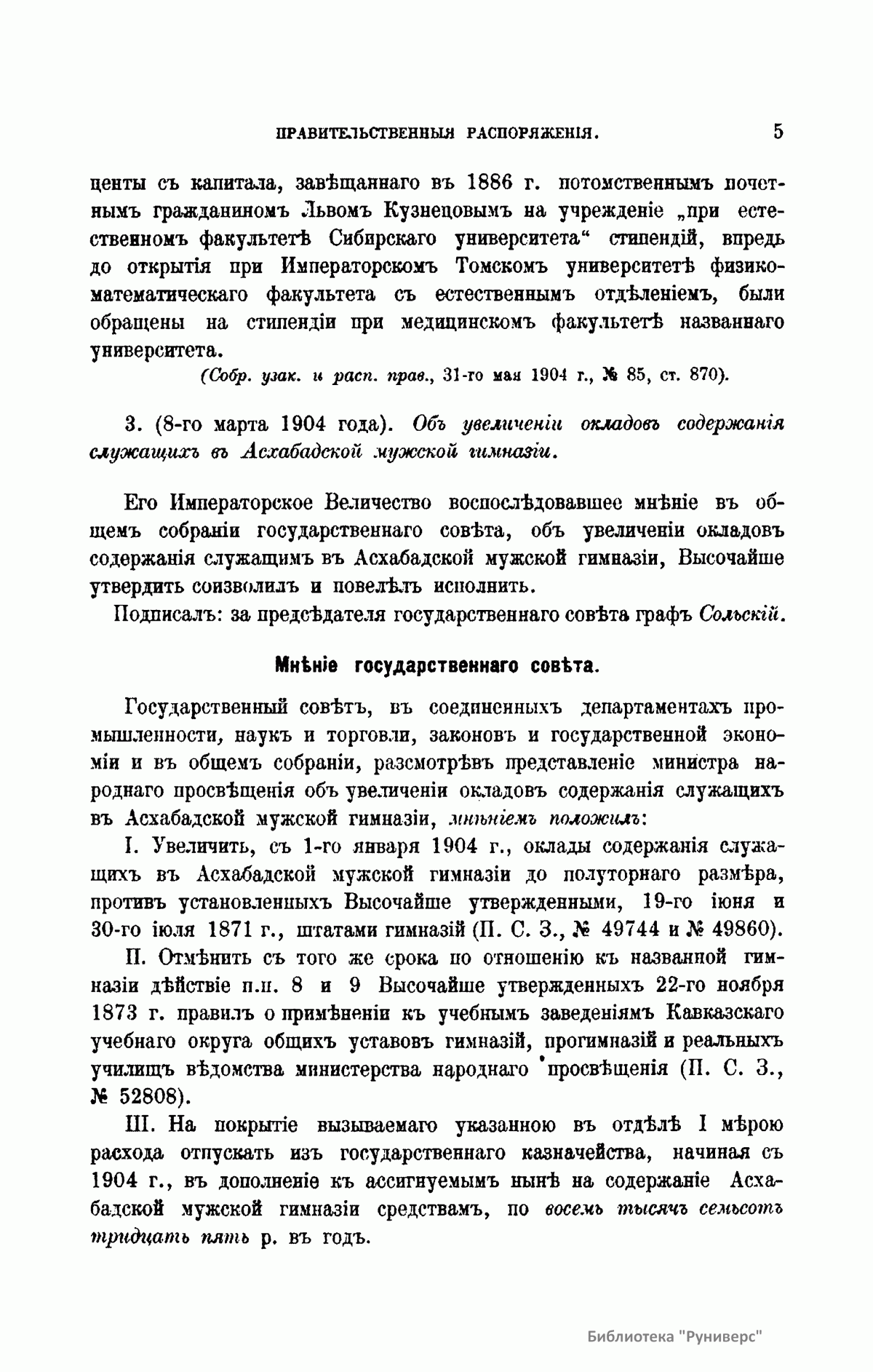 ПРАВИТЕЛЬСТВЕННЫЯ РАСПОРЯЖЕНІЯ. 5

центы съ капитала, завѣщаннаго въ 1886 г. потомственнымъ почетнымъ гражданиномъ Львомъ Кузнецовымъ на учрежденіе „при естественномъ факультетѣ Сибирскаго университета“ стипендій, впредь до открытія при Императорскомъ Томскомъ университетѣ физико-математическаго факультета съ естественнымъ отдѣленіемъ, были обращены на стипендіи при медицинскомъ факультетѣ названнаго университета.

(Собр. узак. и расп. прав., 31-го мая 1904 г., № 85, ст. 870).

3. (8-го марта 1904 года). Объ увеличеніи окладовъ содержанія служащихъ въ Асхабадской мужской гимназіи.

Его Императорское Величество воспослѣдовавшее мнѣніе въ общемъ собраніи государственнаго совѣта, объ увеличеніи окладовъ содержанія служащимъ въ Асхабадской мужской гимназіи, Высочайше утвердить соизволилъ и повелѣлъ исполнить.

Подписалъ: за предсѣдателя государственнаго совѣта графъ Сольскій.

Мнѣніе государственнаго совѣта.

Государственный совѣтъ, въ соединенныхъ департаментахъ промышленности, наукъ и торговли, законовъ и государственной экономіи и въ общемъ собраніи, разсмотрѣвъ представленіе министра народнаго просвѣщенія объ увеличеніи окладовъ содержанія служащихъ въ Асхабадской мужской гимназіи, мнѣніемъ положилъ:

I. Увеличить, съ 1-го января 1904 г., оклады содержанія служащихъ въ Асхабадской мужской гимназіи до полуторнаго размѣра, противъ установленныхъ Высочайше утвержденными, 19-го іюня и 30-го іюля 1871 г., штатами гимназій (П. С. З., № 49744 и № 49860).

II. Отмѣнить съ того же срока по отношенію къ названной гимназіи дѣйствіе п.п. 8 и 9 Высочайше утвержденныхъ 22-го ноября 1873 г. правилъ о примѣненіи къ учебнымъ заведеніямъ Кавказскаго учебнаго округа общихъ уставовъ гимназій, прогимназій и реальныхъ училищъ вѣдомства министерства народнаго просвѣщенія (П. С. З., № 52808).

III. На покрытіе вызываемаго указанною въ отдѣлѣ I мѣрою расхода отпускать изъ государственнаго казначейства, начиная съ 1904 г., въ дополненіе къ ассигнуемымъ нынѣ на содержаніе Асхабадской мужской гимназіи средствамъ, по восемь тысячъ семьсотъ тридцать пять р. въ годъ.

Библиотека "Руниверс"